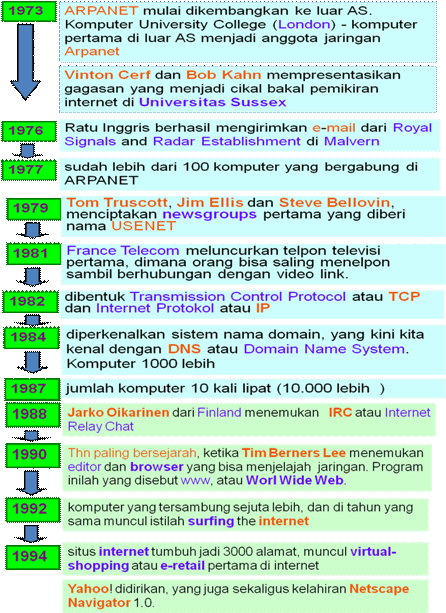 1973

ARPANET mulai dikembangkan ke luar AS. Komputer University College (London) - komputer pertama di luar AS menjadi anggota jaringan Arpanet

Vinton Cerf dan Bob Kahn mempresentasikan gagasan yang menjadi cikal bakal pemikiran internet di Universitas Sussex

1976

Ratu Inggris berhasil mengirimkan e-mail dari Royal Signals and Radar Establishment di Malvern

1977

sudah lebih dari 100 komputer yang bergabung di ARPANET

1979

Tom Truscott, Jim Ellis dan Steve Bellovin, menciptakan newsgroups pertama yang diberi nama USENET

1981

France Telecom meluncurkan telpon televisi pertama, dimana orang bisa saling menelpon sambil berhubungan dengan video link.

1982

dibentuk Transmission Control Protocol atau TCP dan Internet Protokol atau IP

1984

diperkenalkan sistem nama domain, yang kini kita kenal dengan DNS atau Domain Name System. Komputer 1000 lebih

1987

jumlah komputer 10 kali lipat (10.000 lebih )

1988

Jarko Oikarinen dari Finland menemukan IRC atau Internet Relay Chat

1990

Thn paling bersejarah, ketika Tim Berners Lee menemukan editor dan browser yang bisa menjelajah jaringan. Program inilah yang disebut www, atau Worl Wide Web.

1992

komputer yang tersambung sejuta lebih, dan di tahun yang sama muncul istilah surfing the internet

1994

situs internet tumbuh jadi 3000 alamat, muncul virtual-shopping atau e-retail pertama di internet

Yahoo! didirikan, yang juga sekaligus kelahiran Netscape Navigator 1.0.